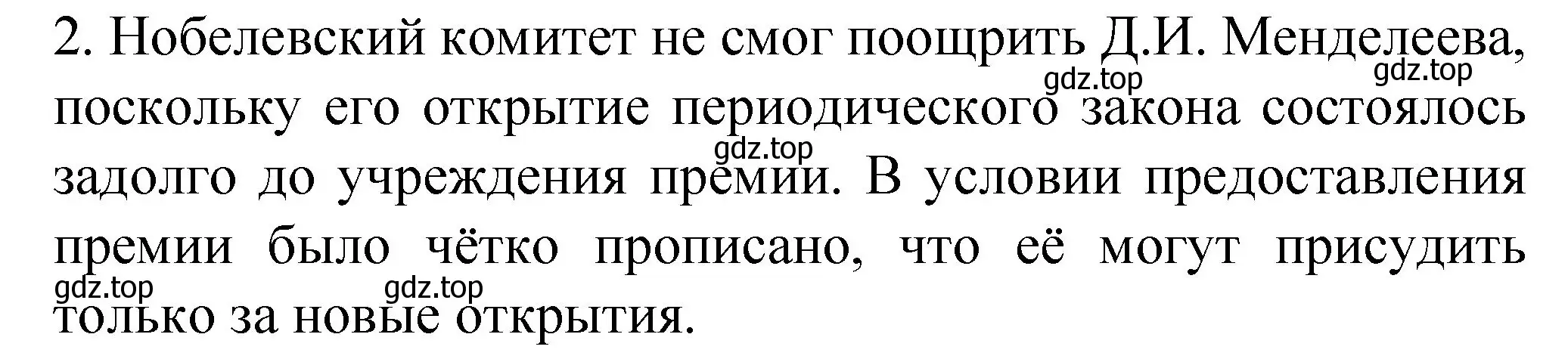 2. Нобелевский комитет не смог поощрить Д.И. Менделеева, поскольку его открытие периодического закона состоялось задолго до учреждения премии. В условии предоставления премии было чётко прописано, что её могут присудить только за новые открытия.

gdz.top gdz.top gdz.top gdz.top gdz.top